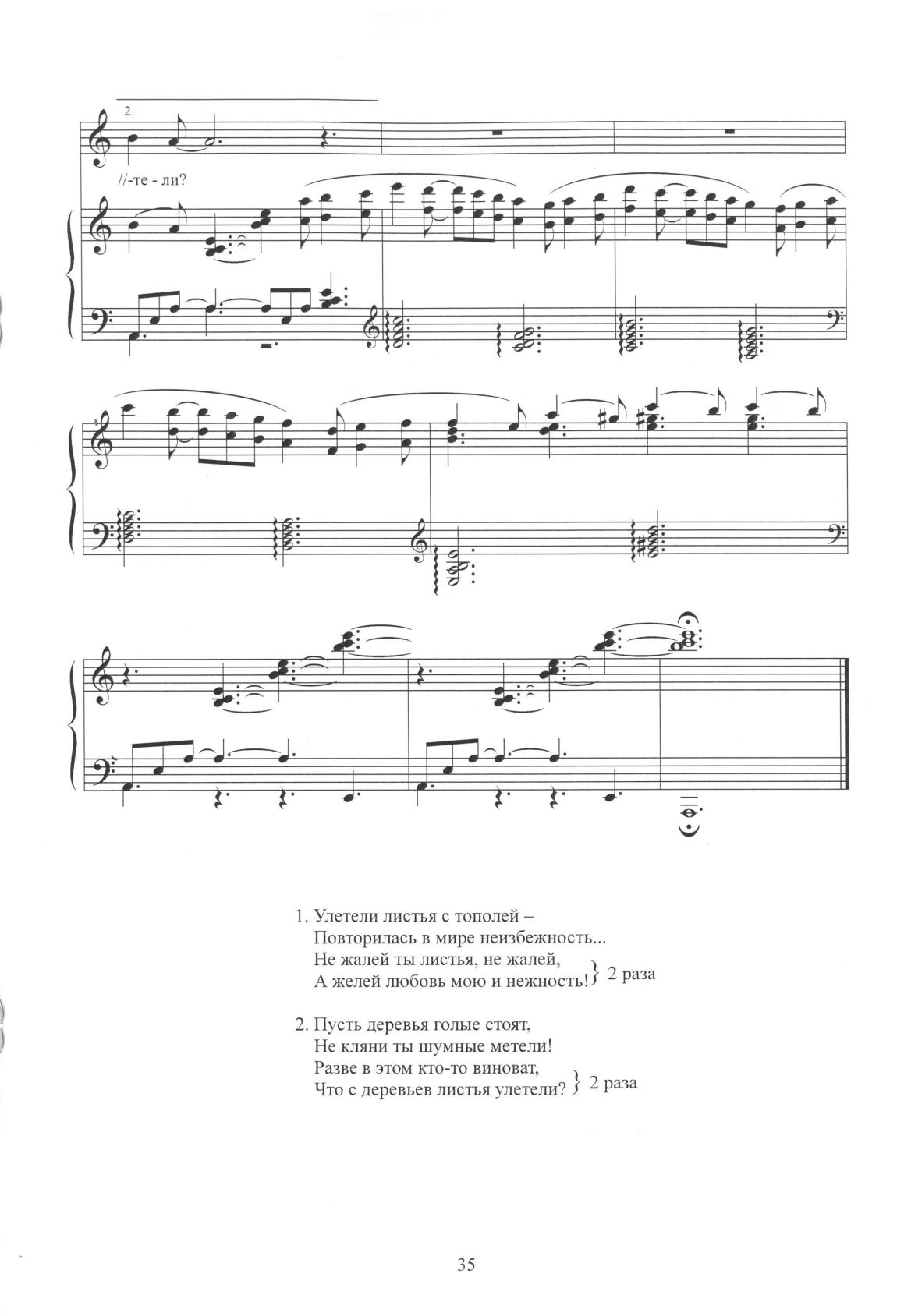 2.

//-те - ли?

1. Улетели листья с тополей –
Повторилась в мире неизбежность...
Не жалей ты листья, не жалей,
А желей любовь мою и нежность! } 2 раза

2. Пусть деревья голые стоят,
Не кляни ты шумные метели!
Разве в этом кто-то виноват,
Что с деревьев листья улетели? } 2 раза

35